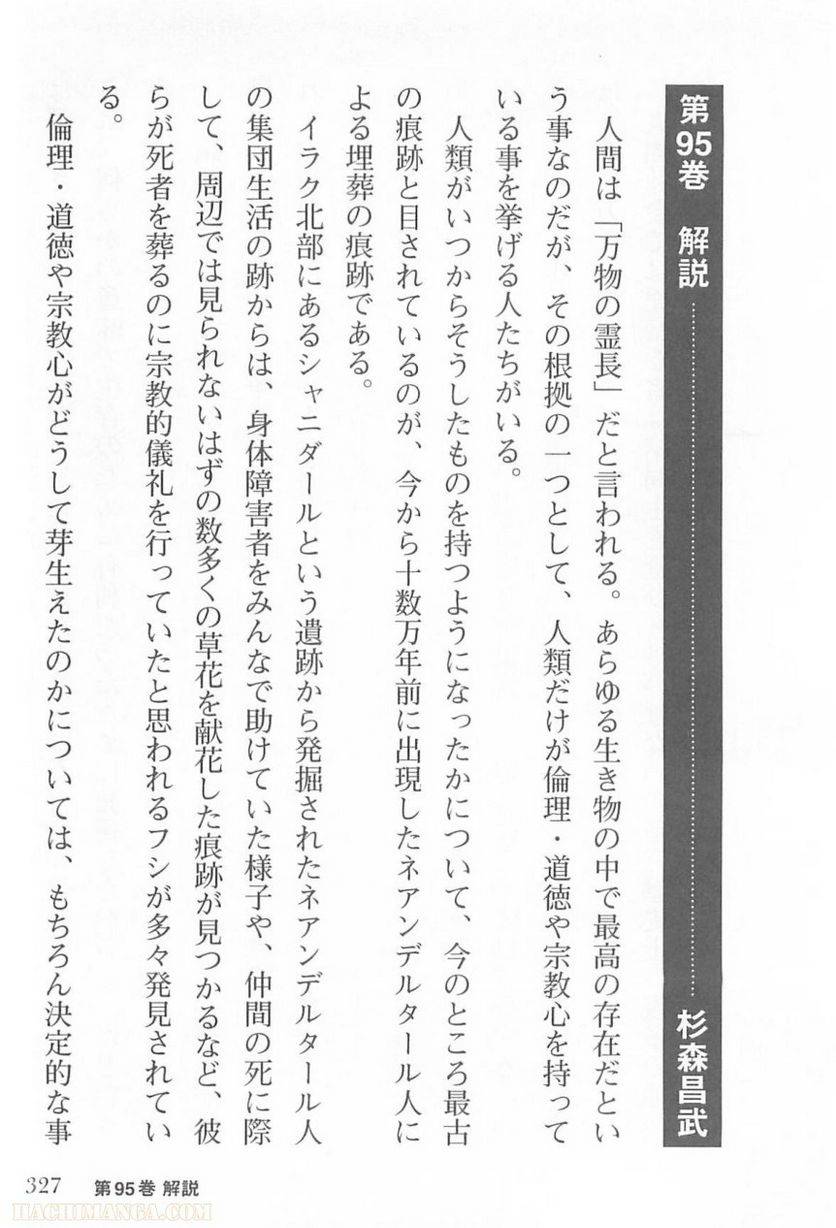 第95巻　解説

杉森昌武

人間は「万物の霊長」だと言われる。あらゆる生き物の中で最高の存在だという事なのだが、その根拠の一つとして、人類だけが倫理・道徳や宗教心を持っている事を挙げる人たちがいる。

人類がいつからそうしたものを持つようになったかについて、今のところ最古の痕跡と目されているのが、今から十数万年前に出現したネアンデルタール人による埋葬の痕跡である。

イラク北部にあるシャニダールという遺跡から発掘されたネアンデルタール人の集団生活の跡からは、身体障害者をみんなで助けていた様子や、仲間の死に際して、周辺では見られないはずの数多くの草花を献花した痕跡が見つかるなど、彼らが死者を葬るのに宗教的儀礼を行っていたと思われるフシが多々発見されている。

倫理・道徳や宗教心がどうして芽生えたのかについては、もちろん決定的な事

327　第95巻 解説

HACHIMANGA.COM